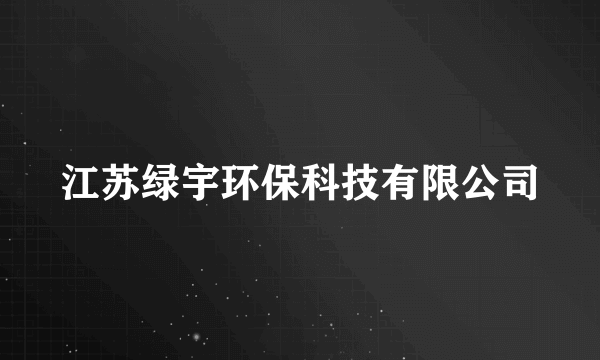 江苏绿宇环保科技有限公司